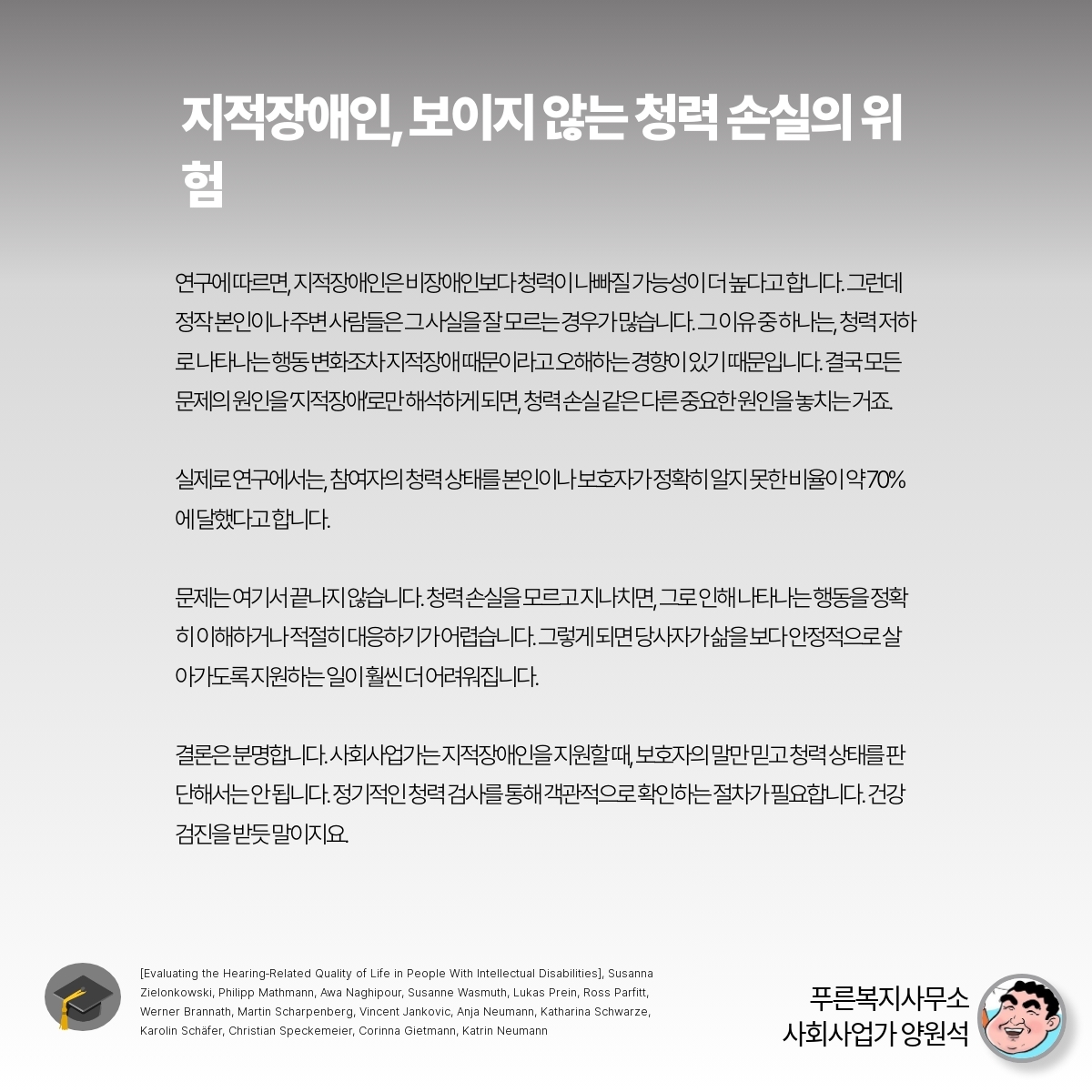 지적장애인, 보이지 않는 청력 손실의 위험

연구에 따르면, 지적장애인은 비장애인보다 청력이 나빠질 가능성이 더 높다고 합니다. 그런데 정작 본인이나 주변 사람들은 그 사실을 잘 모르는 경우가 많습니다. 그 이유 중 하나는, 청력 저하로 나타나는 행동 변화조차 지적장애 때문이라고 오해하는 경향이 있기 때문입니다. 결국 모든 문제의 원인을 '지적장애'로만 해석하게 되면, 청력 손실 같은 다른 중요한 원인을 놓치는 거죠.

실제로 연구에서는, 참여자의 청력 상태를 본인이나 보호자가 정확히 알지 못한 비율이 약 70%에 달했다고 합니다.

문제는 여기서 끝나지 않습니다. 청력 손실을 모르고 지나치면, 그로 인해 나타나는 행동을 정확히 이해하거나 적절히 대응하기가 어렵습니다. 그렇게 되면 당사자가 삶을 보다 안정적으로 살아가도록 지원하는 일이 훨씬 더 어려워집니다.

결론은 분명합니다. 사회사업가는 지적장애인을 지원할 때, 보호자의 말만 믿고 청력 상태를 판단해서는 안 됩니다. 정기적인 청력 검사를 통해 객관적으로 확인하는 절차가 필요합니다. 건강검진을 받듯 말이지요.

[Evaluating the Hearing-Related Quality of Life in People With Intellectual Disabilities], Susanna Zielonkowski, Philipp Mathmann, Awa Naghipour, Susanne Wasmuth, Lukas Prein, Ross Parfitt, Werner Brannath, Martin Scharpenberg, Vincent Jankovic, Anja Neumann, Katharina Schwarze, Karolin Schäfer, Christian Speckemeier, Corinna Gietmann, Katrin Neumann

푸른복지사무소
사회사업가 양원석